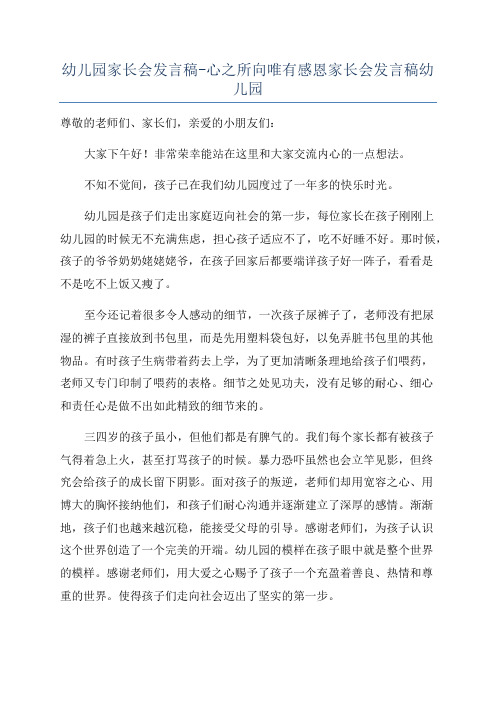 幼儿园家长会发言稿-心之所向唯有感恩家长会发言稿幼儿园

尊敬的老师们、家长们，亲爱的小朋友们：

大家下午好！非常荣幸能站在这里和大家交流内心的一点想法。

不知不觉间，孩子已在我们幼儿园度过了一年多的快乐时光。

幼儿园是孩子们走出家庭迈向社会的第一步，每位家长在孩子刚刚上幼儿园的时候无不充满焦虑，担心孩子适应不了，吃不好睡不好。那时候，孩子的爷爷奶奶姥姥姥爷，在孩子回家后都要端详孩子好一阵子，看看是不是吃不上饭又瘦了。

至今还记着很多令人感动的细节，一次孩子尿裤子了，老师没有把尿湿的裤子直接放到书包里，而是先用塑料袋包好，以免弄脏书包里的其他物品。有时孩子生病带着药去上学，为了更加清晰条理地给孩子们喂药，老师又专门印制了喂药的表格。细节之处见功夫，没有足够的耐心、细心和责任心是做不出如此精致的细节来的。

三四岁的孩子虽小，但他们都是有脾气的。我们每个家长都有被孩子气得着急上火，甚至打骂孩子的时候。暴力恐吓虽然也会立竿见影，但终究会给孩子的成长留下阴影。面对孩子的叛逆，老师们却用宽容之心、用博大的胸怀接纳他们，和孩子们耐心沟通并逐渐建立了深厚的感情。渐渐地，孩子们也越来越沉稳，能接受父母的引导。感谢老师们，为孩子认识这个世界创造了一个完美的开端。幼儿园的模样在孩子眼中就是整个世界的模样。感谢老师们，用大爱之心赐予了孩子一个充盈着善良、热情和尊重的世界。使得孩子们走向社会迈出了坚实的第一步。